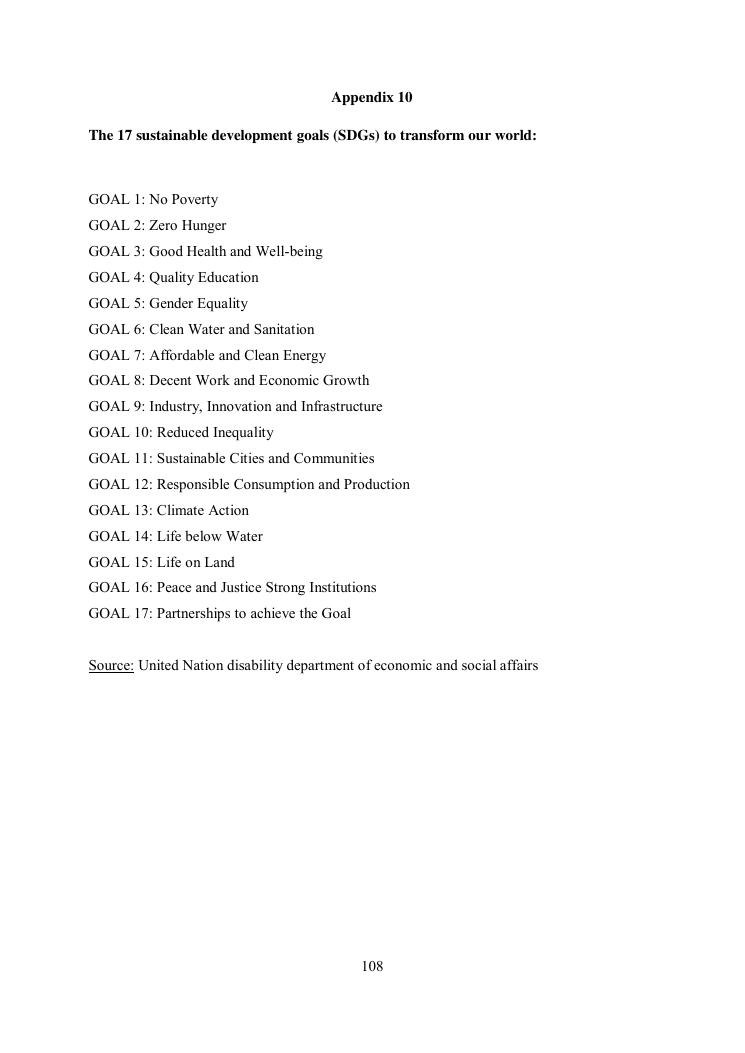 Appendix 10

The 17 sustainable development goals (SDGs) to transform our world:

GOAL 1: No Poverty
GOAL 2: Zero Hunger
GOAL 3: Good Health and Well-being
GOAL 4: Quality Education
GOAL 5: Gender Equality
GOAL 6: Clean Water and Sanitation
GOAL 7: Affordable and Clean Energy
GOAL 8: Decent Work and Economic Growth
GOAL 9: Industry, Innovation and Infrastructure
GOAL 10: Reduced Inequality
GOAL 11: Sustainable Cities and Communities
GOAL 12: Responsible Consumption and Production
GOAL 13: Climate Action
GOAL 14: Life below Water
GOAL 15: Life on Land
GOAL 16: Peace and Justice Strong Institutions
GOAL 17: Partnerships to achieve the Goal

Source: United Nation disability department of economic and social affairs

108